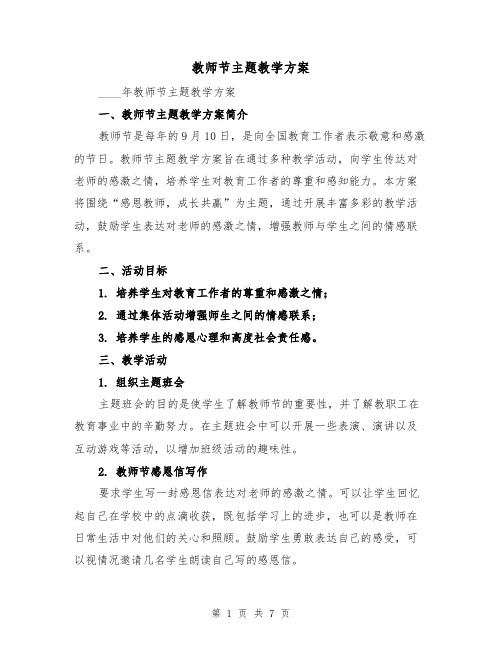 教师节主题教学方案

____年教师节主题教学方案

一、教师节主题教学方案简介

教师节是每年的9月10日，是向全国教育工作者表示敬意和感激的节日。教师节主题教学方案旨在通过多种教学活动，向学生传达对老师的感激之情，培养学生对教育工作者的尊重和感知能力。本方案将围绕“感恩教师，成长共赢”为主题，通过开展丰富多彩的教学活动，鼓励学生表达对老师的感激之情，增强教师与学生之间的情感联系。

二、活动目标

1. 培养学生对教育工作者的尊重和感激之情；

2. 通过集体活动增强师生之间的情感联系；

3. 培养学生的感恩心理和高度社会责任感。

三、教学活动

1. 组织主题班会

主题班会的目的是使学生了解教师节的重要性，并了解教职工在教育事业中的辛勤努力。在主题班会中可以开展一些表演、演讲以及互动游戏等活动，以增加班级活动的趣味性。

2. 教师节感恩信写作

要求学生写一封感恩信表达对老师的感激之情。可以让学生回忆起自己在学校中的点滴收获，既包括学习上的进步，也可以是教师在日常生活中对他们的关心和照顾。鼓励学生勇敢表达自己的感受，可以视情况邀请几名学生朗读自己写的感恩信。

第 1 页 共 7 页